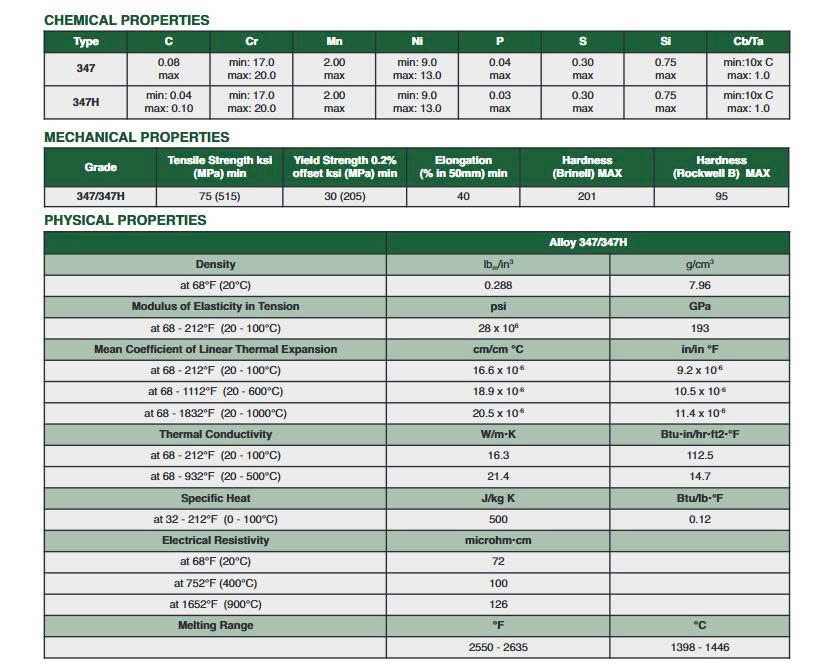 CHEMICAL PROPERTIES

| Type | C | Cr | Mn | Ni | P | S | Si | Cb/Ta |
|---|---|---|---|---|---|---|---|---|
| 347 | 0.08 max | min: 17.0 max: 20.0 | 2.00 max | min: 9.0 max: 13.0 | 0.04 max | 0.30 max | 0.75 max | min:10x C max: 1.0 |
| 347H | min: 0.04 max: 0.10 | min: 17.0 max: 20.0 | 2.00 max | min: 9.0 max: 13.0 | 0.03 max | 0.30 max | 0.75 max | min:10x C max: 1.0 |

MECHANICAL PROPERTIES

| Grade | Tensile Strength ksi (MPa) min | Yield Strength 0.2% offset ksi (MPa) min | Elongation (% in 50mm) min | Hardness (Brinell) MAX | Hardness (Rockwell B) MAX |
|---|---|---|---|---|---|
| 347/347H | 75 (515) | 30 (205) | 40 | 201 | 95 |

PHYSICAL PROPERTIES

| | Alloy 347/347H | |
|---|---|---|
| Density | $lb_m/in^3$ | $g/cm^3$ |
| at 68°F (20°C) | 0.288 | 7.96 |
| Modulus of Elasticity in Tension | psi | GPa |
| at 68 - 212°F (20 - 100°C) | $28 \times 10^6$ | 193 |
| Mean Coefficient of Linear Thermal Expansion | cm/cm °C | in/in °F |
| at 68 - 212°F (20 - 100°C) | $16.6 \times 10^{-6}$ | $9.2 \times 10^{-6}$ |
| at 68 - 1112°F (20 - 600°C) | $18.9 \times 10^{-6}$ | $10.5 \times 10^{-6}$ |
| at 68 - 1832°F (20 - 1000°C) | $20.5 \times 10^{-6}$ | $11.4 \times 10^{-6}$ |
| Thermal Conductivity | W/m·K | Btu·in/hr·ft2·°F |
| at 68 - 212°F (20 - 100°C) | 16.3 | 112.5 |
| at 68 - 932°F (20 - 500°C) | 21.4 | 14.7 |
| Specific Heat | J/kg K | Btu/lb·°F |
| at 32 - 212°F (0 - 100°C) | 500 | 0.12 |
| Electrical Resistivity | microhm·cm | |
| at 68°F (20°C) | 72 | |
| at 752°F (400°C) | 100 | |
| at 1652°F (900°C) | 126 | |
| Melting Range | °F | °C |
| | 2550 - 2635 | 1398 - 1446 |